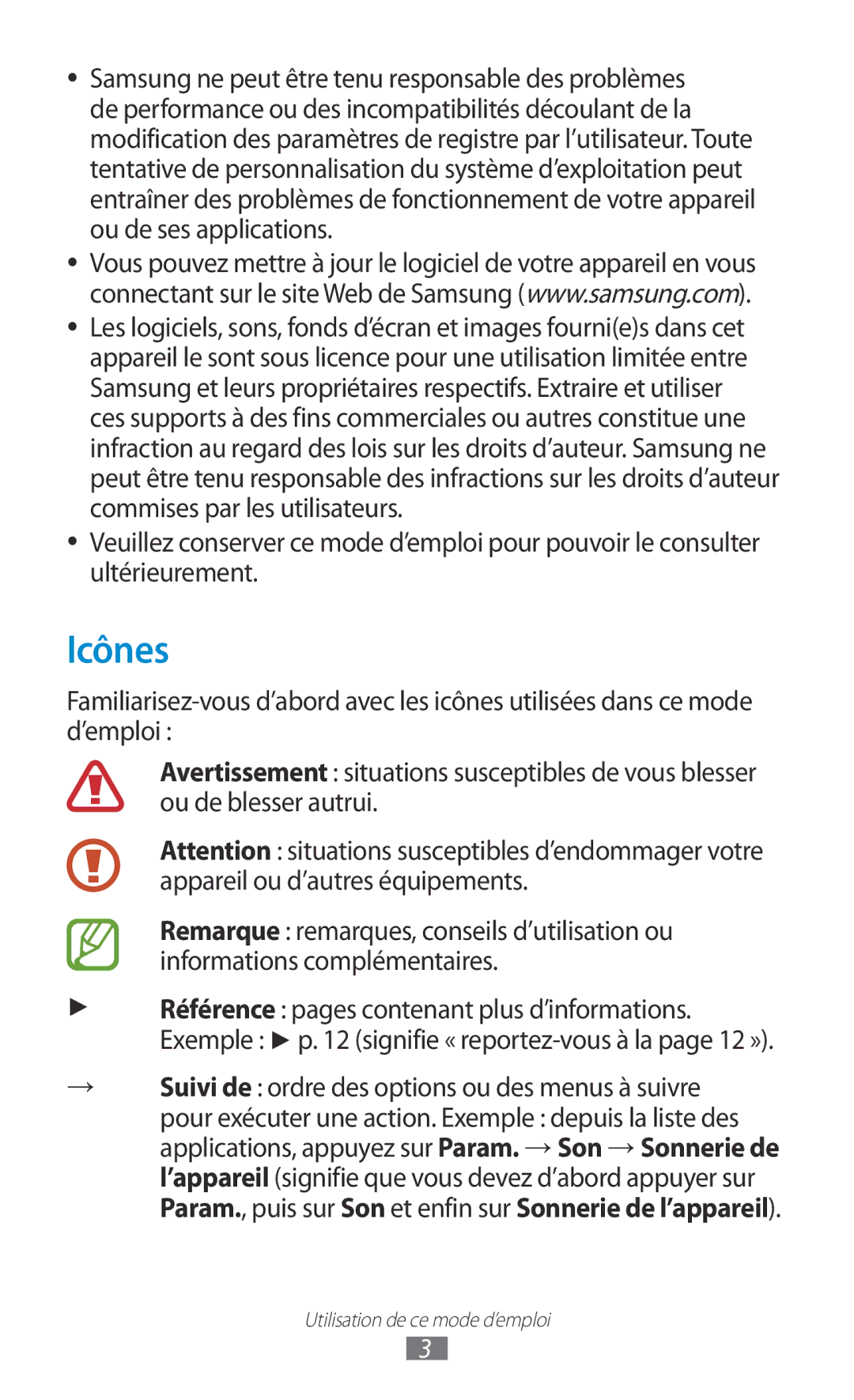 • Samsung ne peut être tenu responsable des problèmes de performance ou des incompatibilités découlant de la modification des paramètres de registre par l'utilisateur. Toute tentative de personnalisation du système d'exploitation peut entraîner des problèmes de fonctionnement de votre appareil ou de ses applications.

• Vous pouvez mettre à jour le logiciel de votre appareil en vous connectant sur le site Web de Samsung (www.samsung.com).

• Les logiciels, sons, fonds d'écran et images fourni(e)s dans cet appareil le sont sous licence pour une utilisation limitée entre Samsung et leurs propriétaires respectifs. Extraire et utiliser ces supports à des fins commerciales ou autres constitue une infraction au regard des lois sur les droits d'auteur. Samsung ne peut être tenu responsable des infractions sur les droits d'auteur commises par les utilisateurs.

• Veuillez conserver ce mode d'emploi pour pouvoir le consulter ultérieurement.

Icônes

Familiarisez-vous d'abord avec les icônes utilisées dans ce mode d'emploi :

Avertissement : situations susceptibles de vous blesser ou de blesser autrui.

Attention : situations susceptibles d'endommager votre appareil ou d'autres équipements.

Remarque : remarques, conseils d'utilisation ou informations complémentaires.

► Référence : pages contenant plus d'informations. Exemple : ► p. 12 (signifie « reportez-vous à la page 12 »).

→ Suivi de : ordre des options ou des menus à suivre pour exécuter une action. Exemple : depuis la liste des applications, appuyez sur Param. → Son → Sonnerie de l'appareil (signifie que vous devez d'abord appuyer sur Param., puis sur Son et enfin sur Sonnerie de l'appareil).

Utilisation de ce mode d'emploi
3